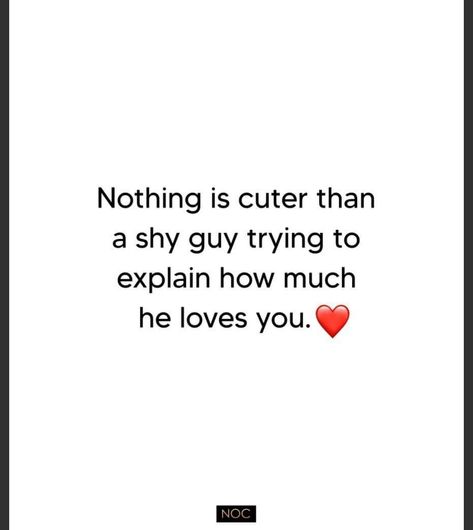 Nothing is cuter than a shy guy trying to explain how much he loves you.❤️

NOC